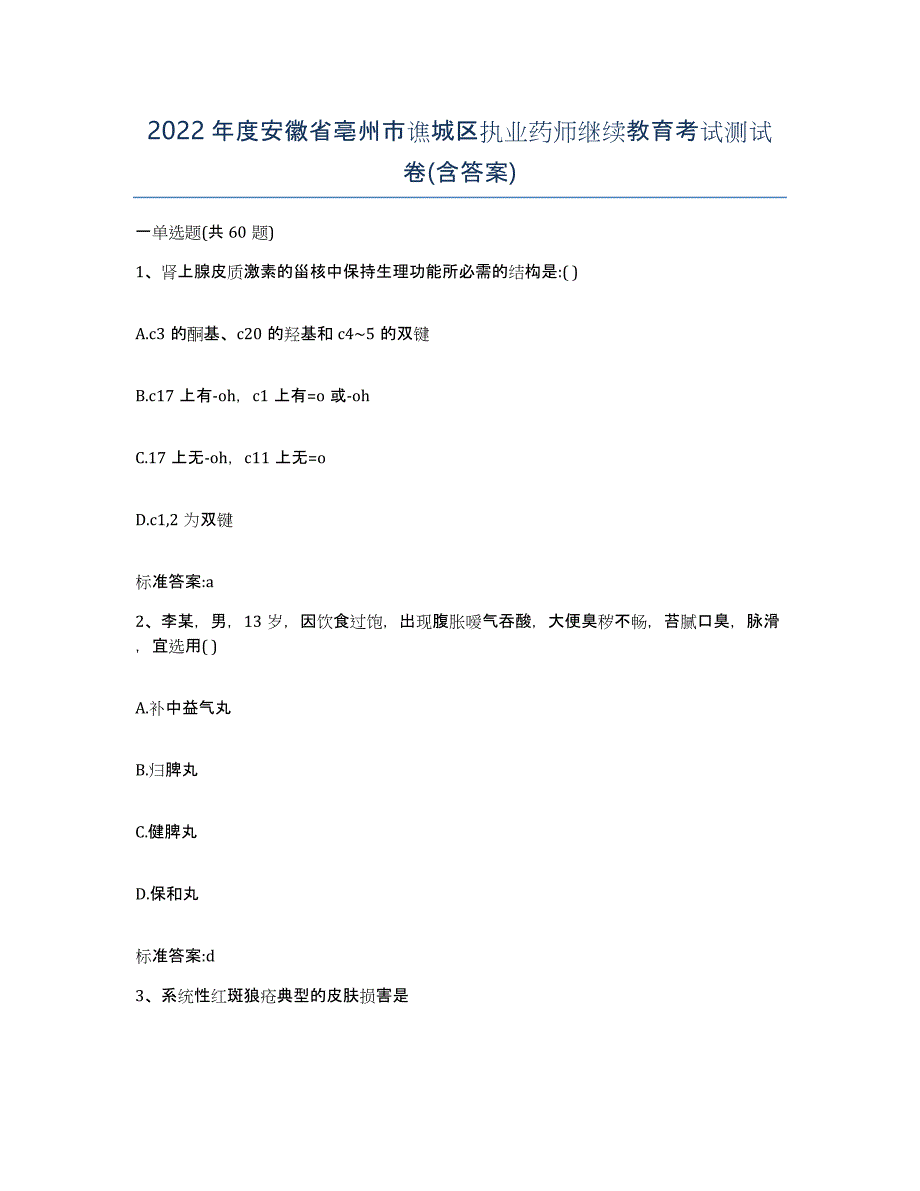 2022年度安徽省亳州市谯城区执业药师继续教育考试测试卷(含答案)

一单选题(共60题)

1、肾上腺皮质激素的甾核中保持生理功能所必需的结构是:( )

A.c3的酮基、c20的羟基和c4~5的双键

B.c17上有-oh，c1上有=o或-oh

C.17上无-oh，c11上无=o

D.c1,2为双键

标准答案:a

2、李某，男，13岁，因饮食过饱，出现腹胀嗳气吞酸，大便臭秽不畅，苔腻口臭，脉滑，宜选用( )

A.补中益气丸

B.归脾丸

C.健脾丸

D.保和丸

标准答案:d

3、系统性红斑狼疮典型的皮肤损害是